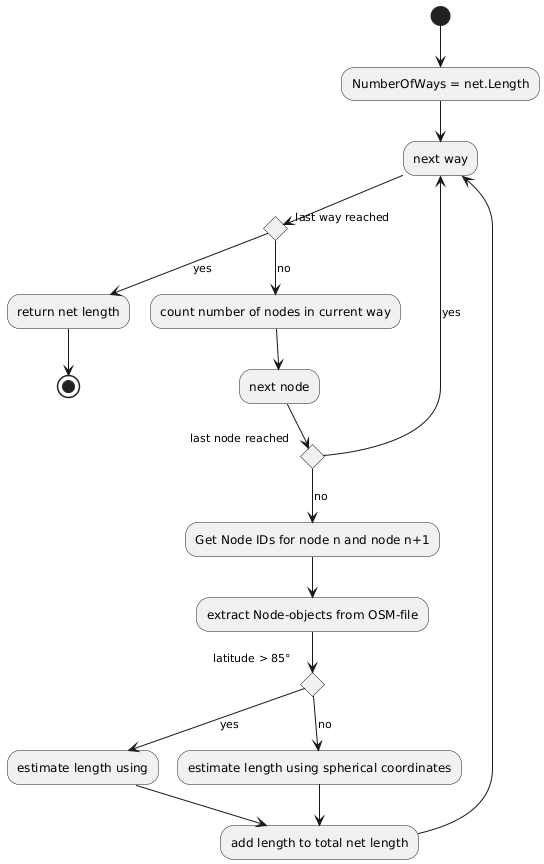 NumberOfWays = net.Length

next way

last way reached

yes

no

return net length

count number of nodes in current way

yes

next node

last node reached

no

Get Node IDs for node n and node n+1

extract Node-objects from OSM-file

latitude > 85°

yes

no

estimate length using

estimate length using spherical coordinates

add length to total net length